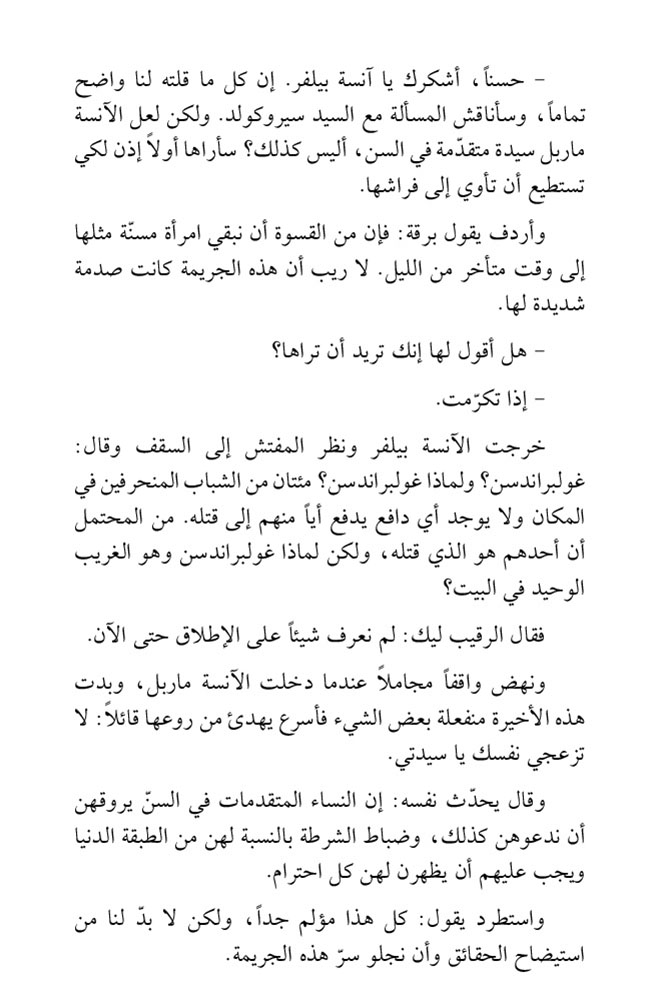 - حسناً، أشكرك يا آنسة بيلفر. إن كل ما قلته لنا واضح تماماً، وسأناقش المسألة مع السيد سيروكولد. ولكن لعل الآنسة ماربل سيدة متقدّمة في السن، أليس كذلك؟ سأراها أولاً إذن لكي تستطيع أن تأوي إلى فراشها.

وأردف يقول برقة: فإن من القسوة أن نبقي امرأة مسنّة مثلها إلى وقت متأخر من الليل. لا ريب أن هذه الجريمة كانت صدمة شديدة لها.

- هل أقول لها إنك تريد أن تراها؟

- إذا تكرّمت.

خرجت الآنسة بيلفر ونظر المفتش إلى السقف وقال: غولبراندسن؟ ولماذا غولبراندسن؟ مئتان من الشباب المنحرفين في المكان ولا يوجد أي دافع يدفع أياً منهم إلى قتله. من المحتمل أن أحدهم هو الذي قتله، ولكن لماذا غولبراندسن وهو الغريب الوحيد في البيت؟

فقال الرقيب ليك: لم نعرف شيئاً على الإطلاق حتى الآن.

ونهض واقفاً مجاملاً عندما دخلت الآنسة ماربل، وبدت هذه الأخيرة منفعلة بعض الشيء فأسرع يهدئ من روعها قائلاً: لا تزعجي نفسك يا سيدتي.

وقال يحدّث نفسه: إن النساء المتقدمات في السنّ يروقهن أن ندعوهن كذلك، وضباط الشرطة بالنسبة لهن من الطبقة الدنيا ويجب عليهم أن يظهرن لهن كل احترام.

واستطرد يقول: كل هذا مؤلم جداً، ولكن لا بدّ لنا من استيضاح الحقائق وأن نجلو سرّ هذه الجريمة.